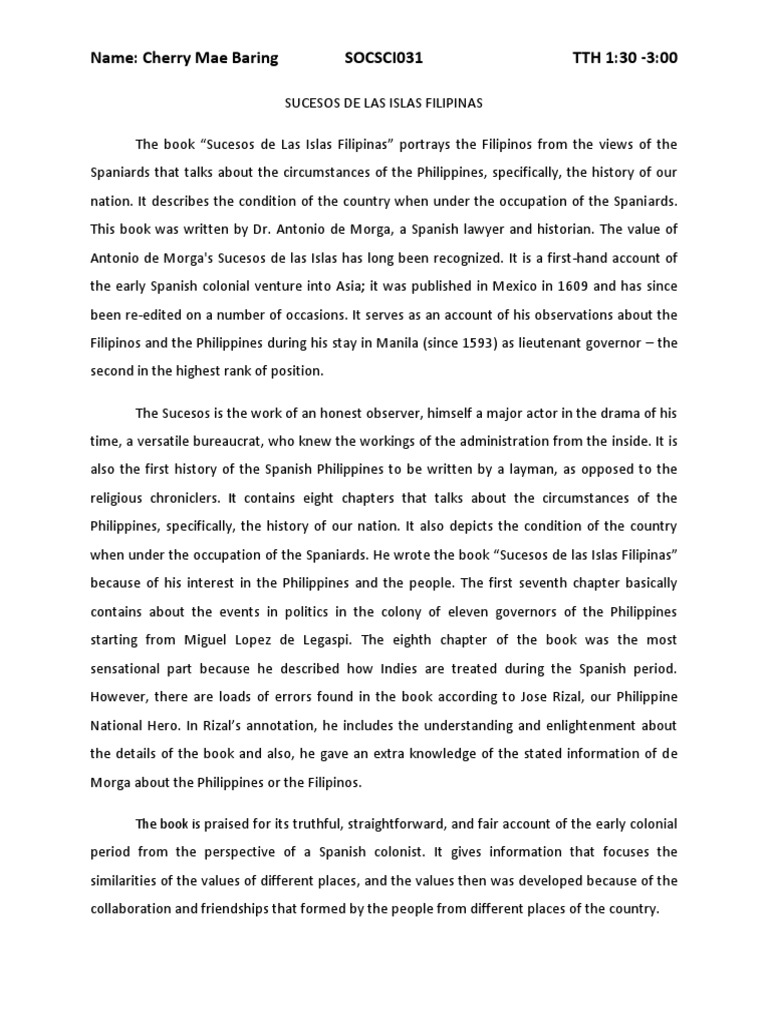 Name: Cherry Mae Baring SOCSCI031 TTH 1:30 -3:00

SUCESOS DE LAS ISLAS FILIPINAS

The book “Sucesos de Las Islas Filipinas” portrays the Filipinos from the views of the Spaniards that talks about the circumstances of the Philippines, specifically, the history of our nation. It describes the condition of the country when under the occupation of the Spaniards. This book was written by Dr. Antonio de Morga, a Spanish lawyer and historian. The value of Antonio de Morga's Sucesos de las Islas has long been recognized. It is a first-hand account of the early Spanish colonial venture into Asia; it was published in Mexico in 1609 and has since been re-edited on a number of occasions. It serves as an account of his observations about the Filipinos and the Philippines during his stay in Manila (since 1593) as lieutenant governor – the second in the highest rank of position.

The Sucesos is the work of an honest observer, himself a major actor in the drama of his time, a versatile bureaucrat, who knew the workings of the administration from the inside. It is also the first history of the Spanish Philippines to be written by a layman, as opposed to the religious chroniclers. It contains eight chapters that talks about the circumstances of the Philippines, specifically, the history of our nation. It also depicts the condition of the country when under the occupation of the Spaniards. He wrote the book “Sucesos de las Islas Filipinas” because of his interest in the Philippines and the people. The first seventh chapter basically contains about the events in politics in the colony of eleven governors of the Philippines starting from Miguel Lopez de Legaspi. The eighth chapter of the book was the most sensational part because he described how Indies are treated during the Spanish period. However, there are loads of errors found in the book according to Jose Rizal, our Philippine National Hero. In Rizal’s annotation, he includes the understanding and enlightenment about the details of the book and also, he gave an extra knowledge of the stated information of de Morga about the Philippines or the Filipinos.

The book is praised for its truthful, straightforward, and fair account of the early colonial period from the perspective of a Spanish colonist. It gives information that focuses the similarities of the values of different places, and the values then was developed because of the collaboration and friendships that formed by the people from different places of the country.